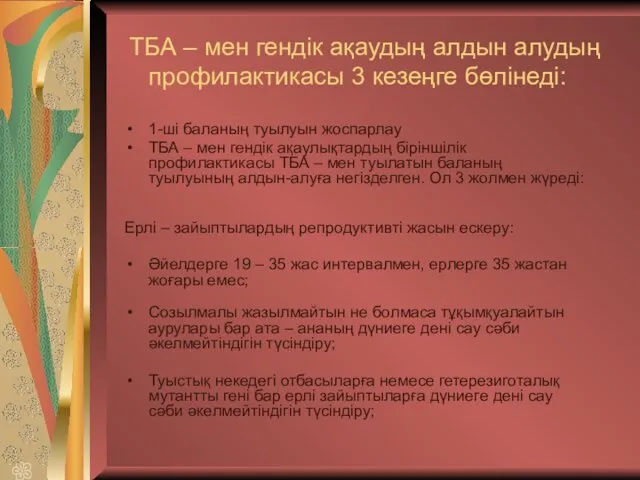 ТБА – мен гендік ақаудың алдын алудың профилактикасы 3 кезеңге бөлінеді:

• 1-ші баланың туылуын жоспарлау
• ТБА – мен гендік ақаулықтардың біріншілік профилактикасы ТБА – мен туылатын баланың туылуының алдын-алуға негізделген. Ол 3 жолмен жүреді:

Ерлі – зайыптылардың репродуктивті жасын ескеру:

• Әйелдерге 19 – 35 жас интервалмен, ерлерге 35 жастан жоғары емес;

• Созылмалы жазылмайтын не болмаса тұқымқуалайтын аурулары бар ата – ананың дүниеге дені сау сәби әкелмейтіндігін түсіндіру;

• Туыстық некедегі отбасыларға немесе гетерезиготалық мутантты гені бар ерлі зайыптыларға дүниеге дені сау сәби әкелмейтіндігін түсіндіру;